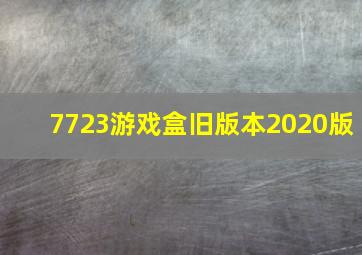 7723游戏盒旧版本2020版